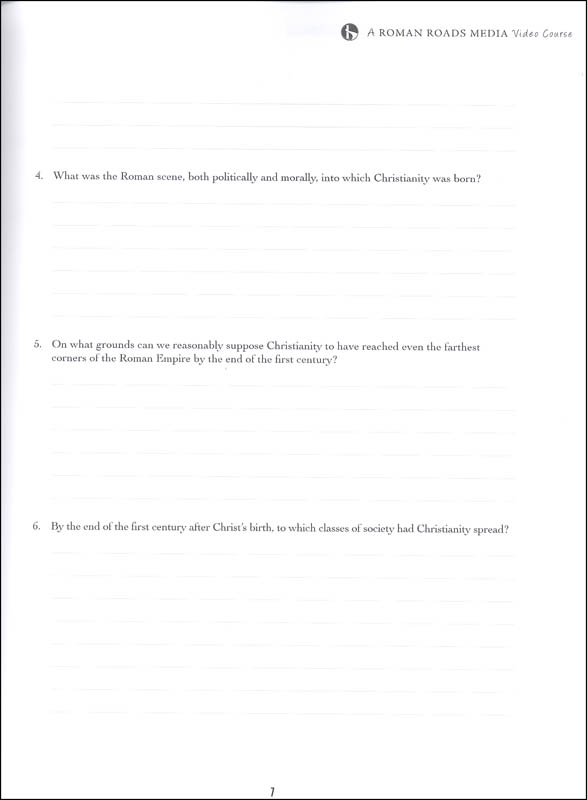 A ROMAN ROADS MEDIA Video Course

4. What was the Roman scene, both politically and morally, into which Christianity was born?

5. On what grounds can we reasonably suppose Christianity to have reached even the farthest corners of the Roman Empire by the end of the first century?

6. By the end of the first century after Christ's birth, to which classes of society had Christianity spread?

7